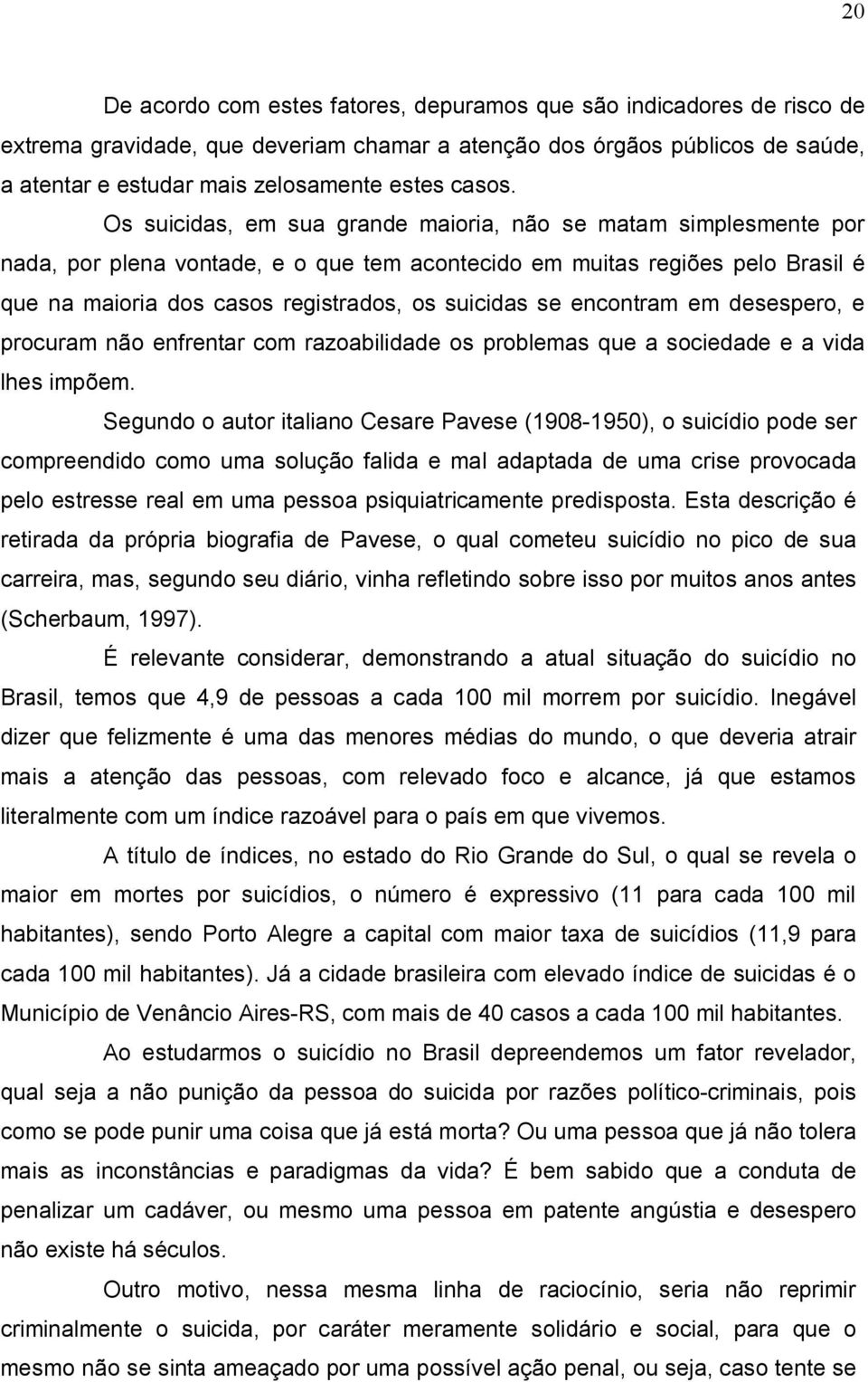 20

De acordo com estes fatores, depuramos que são indicadores de risco de extrema gravidade, que deveriam chamar a atenção dos órgãos públicos de saúde, a atentar e estudar mais zelosamente estes casos.

Os suicidas, em sua grande maioria, não se matam simplesmente por nada, por plena vontade, e o que tem acontecido em muitas regiões pelo Brasil é que na maioria dos casos registrados, os suicidas se encontram em desespero, e procuram não enfrentar com razoabilidade os problemas que a sociedade e a vida lhes impõem.

Segundo o autor italiano Cesare Pavese (1908-1950), o suicídio pode ser compreendido como uma solução falida e mal adaptada de uma crise provocada pelo estresse real em uma pessoa psiquiatricamente predisposta. Esta descrição é retirada da própria biografia de Pavese, o qual cometeu suicídio no pico de sua carreira, mas, segundo seu diário, vinha refletindo sobre isso por muitos anos antes (Scherbaum, 1997).

É relevante considerar, demonstrando a atual situação do suicídio no Brasil, temos que 4,9 de pessoas a cada 100 mil morrem por suicídio. Inegável dizer que felizmente é uma das menores médias do mundo, o que deveria atrair mais a atenção das pessoas, com relevado foco e alcance, já que estamos literalmente com um índice razoável para o país em que vivemos.

A título de índices, no estado do Rio Grande do Sul, o qual se revela o maior em mortes por suicídios, o número é expressivo (11 para cada 100 mil habitantes), sendo Porto Alegre a capital com maior taxa de suicídios (11,9 para cada 100 mil habitantes). Já a cidade brasileira com elevado índice de suicidas é o Município de Venâncio Aires-RS, com mais de 40 casos a cada 100 mil habitantes.

Ao estudarmos o suicídio no Brasil depreendemos um fator revelador, qual seja a não punição da pessoa do suicida por razões político-criminais, pois como se pode punir uma coisa que já está morta? Ou uma pessoa que já não tolera mais as inconstâncias e paradigmas da vida? É bem sabido que a conduta de penalizar um cadáver, ou mesmo uma pessoa em patente angústia e desespero não existe há séculos.

Outro motivo, nessa mesma linha de raciocínio, seria não reprimir criminalmente o suicida, por caráter meramente solidário e social, para que o mesmo não se sinta ameaçado por uma possível ação penal, ou seja, caso tente se